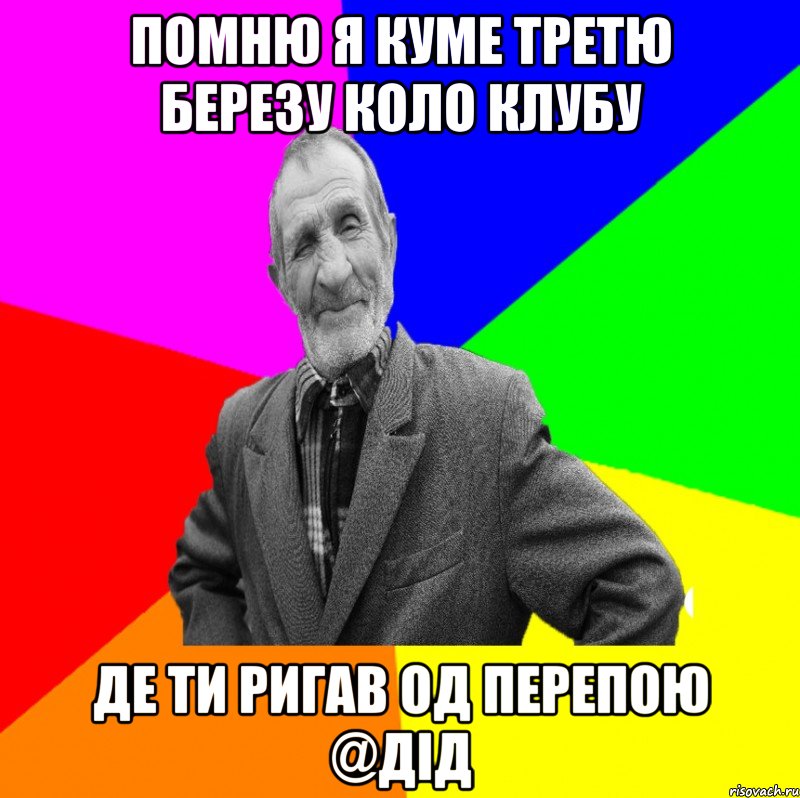 ПОМНЮ Я КУМЕ ТРЕТЮ БЕРЕЗУ КОЛО КЛУБУ

ДЕ ТИ РИГАВ ОД ПЕРЕПОЮ @ДІД

risovach.ru